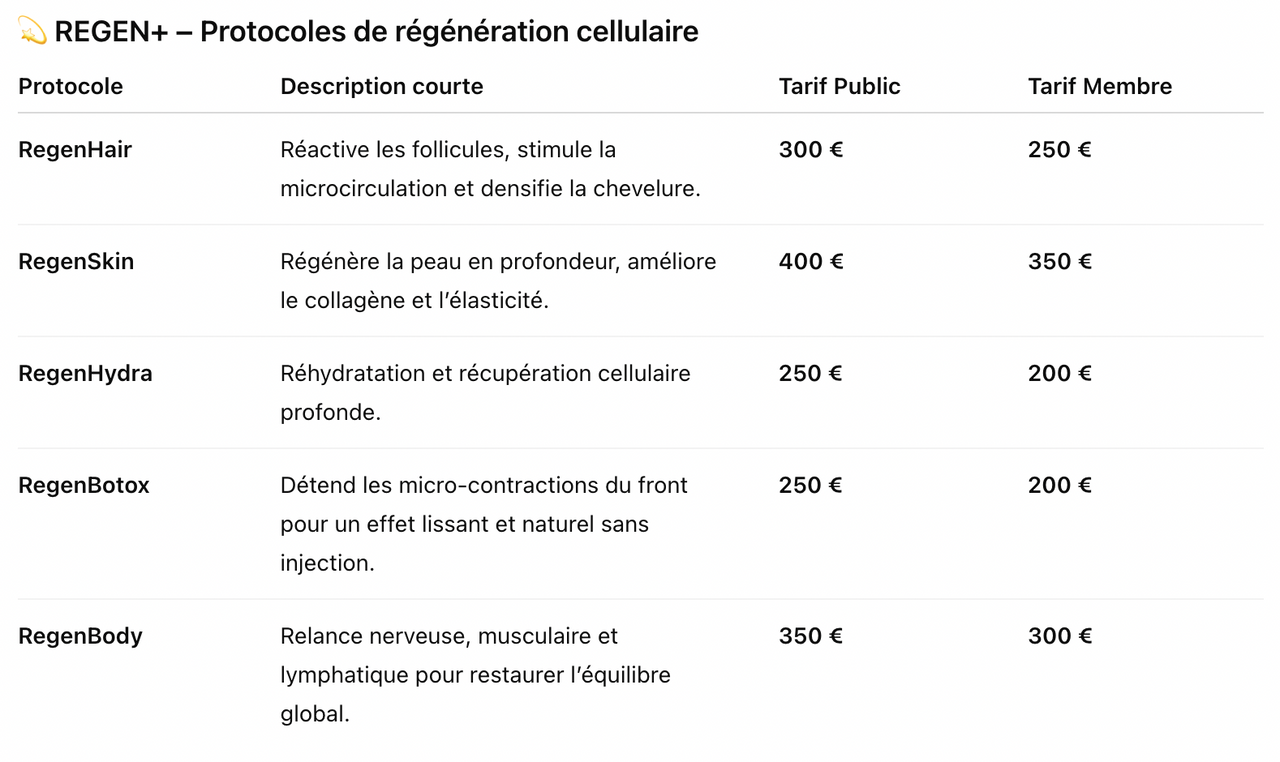 💫 REGEN+ – Protocoles de régénération cellulaire

| Protocole | Description courte | Tarif Public | Tarif Membre |
|---|---|---|---|
| RegenHair | Réactive les follicules, stimule la microcirculation et densifie la chevelure. | 300 € | 250 € |
| RegenSkin | Régénère la peau en profondeur, améliore le collagène et l'élasticité. | 400 € | 350 € |
| RegenHydra | Réhydratation et récupération cellulaire profonde. | 250 € | 200 € |
| RegenBotox | Détend les micro-contractions du front pour un effet lissant et naturel sans injection. | 250 € | 200 € |
| RegenBody | Relance nerveuse, musculaire et lymphatique pour restaurer l'équilibre global. | 350 € | 300 € |